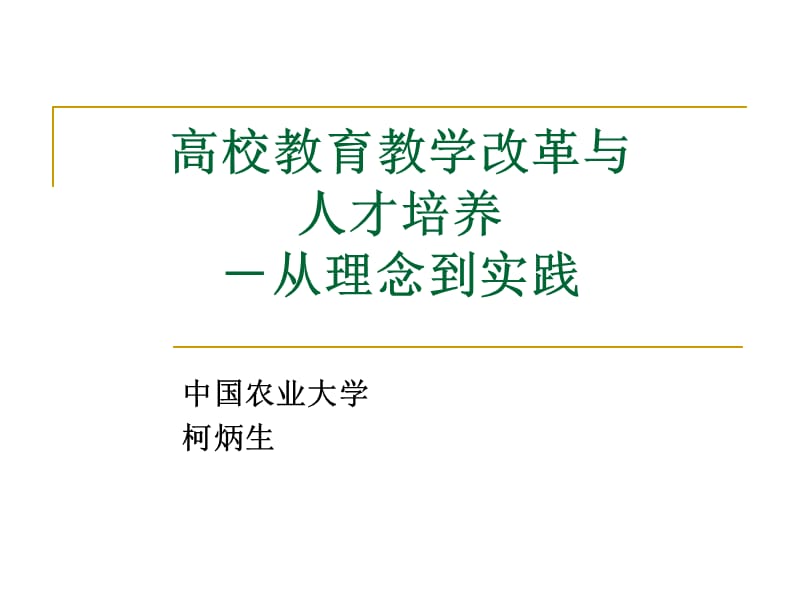 高校教育教学改革与
人才培养
－从理念到实践

中国农业大学
柯炳生